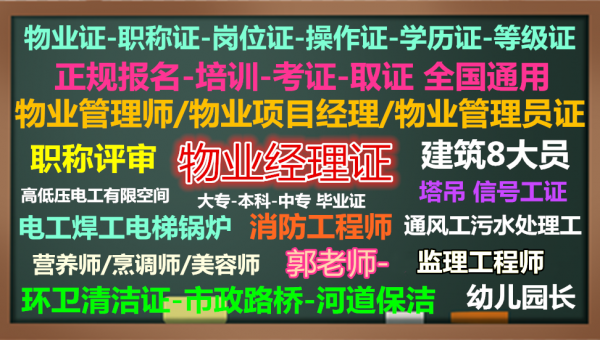 物业证-职称证-岗位证-操作证-学历证-等级证

正规报名-培训-考证-取证 全国通用

物业管理师/物业项目经理/物业管理员证

职称评审

物业经理证

建筑8大员

高低压电工有限空间

大专-本科-中专 毕业证

塔吊 信号工证

电工焊工电梯锅炉

消防工程师

通风工污水处理工

营养师/烹调师/美容师

郭老师-

监理工程师

环卫清洁证-市政路桥-河道保洁

幼儿园长